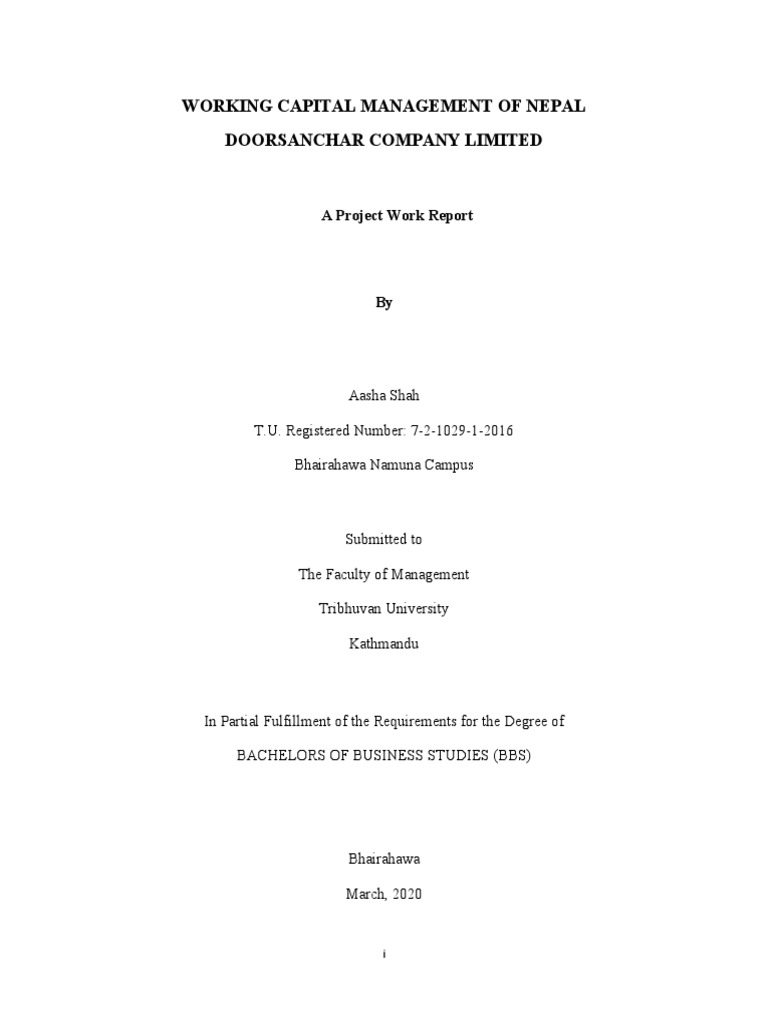 WORKING CAPITAL MANAGEMENT OF NEPAL DOORSANCHAR COMPANY LIMITED

A Project Work Report

By

Aasha Shah

T.U. Registered Number: 7-2-1029-1-2016

Bhairahawa Namuna Campus

Submitted to

The Faculty of Management

Tribhuvan University

Kathmandu

In Partial Fulfillment of the Requirements for the Degree of

BACHELORS OF BUSINESS STUDIES (BBS)

Bhairahawa

March, 2020

i